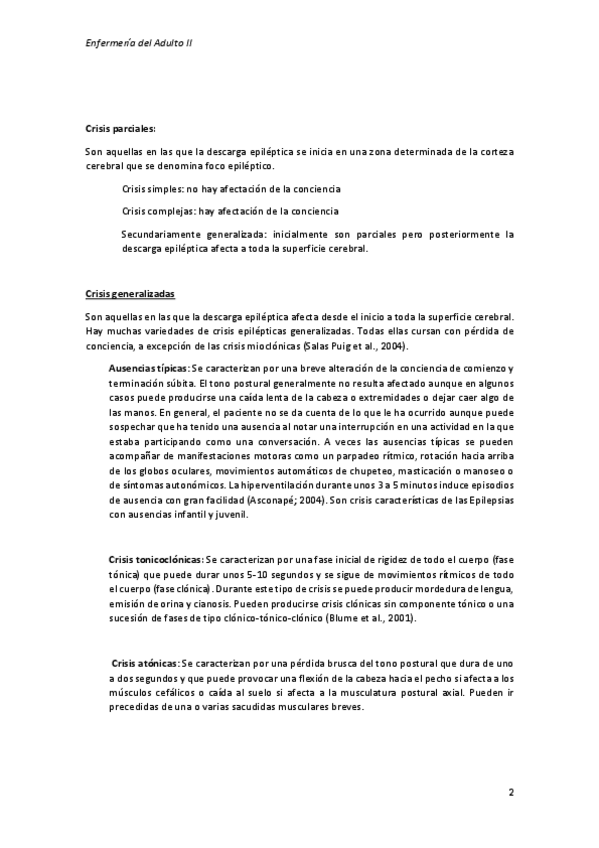 Enfermería del Adulto II

Crisis parciales:

Son aquellas en las que la descarga epiléptica se inicia en una zona determinada de la corteza cerebral que se denomina foco epiléptico.

Crisis simples: no hay afectación de la conciencia

Crisis complejas: hay afectación de la conciencia

Secundariamente generalizada: inicialmente son parciales pero posteriormente la descarga epiléptica afecta a toda la superficie cerebral.

Crisis generalizadas

Son aquellas en las que la descarga epiléptica afecta desde el inicio a toda la superficie cerebral. Hay muchas variedades de crisis epilépticas generalizadas. Todas ellas cursan con pérdida de conciencia, a excepción de las crisis mioclónicas (Salas Puig et al., 2004).

Ausencias típicas: Se caracterizan por una breve alteración de la conciencia de comienzo y terminación súbita. El tono postural generalmente no resulta afectado aunque en algunos casos puede producirse una caída lenta de la cabeza o extremidades o dejar caer algo de las manos. En general, el paciente no se da cuenta de lo que le ha ocurrido aunque puede sospechar que ha tenido una ausencia al notar una interrupción en una actividad en la que estaba participando como una conversación. A veces las ausencias típicas se pueden acompañar de manifestaciones motoras como un parpadeo rítmico, rotación hacia arriba de los globos oculares, movimientos automáticos de chupeteo, masticación o manoseo o de síntomas autonómicos. La hiperventilación durante unos 3 a 5 minutos induce episodios de ausencia con gran facilidad (Asconapé; 2004). Son crisis características de las Epilepsias con ausencias infantil y juvenil.

Crisis tonicoclónicas: Se caracterizan por una fase inicial de rigidez de todo el cuerpo (fase tónica) que puede durar unos 5-10 segundos y se sigue de movimientos rítmicos de todo el cuerpo (fase clónica). Durante este tipo de crisis se puede producir mordedura de lengua, emisión de orina y cianosis. Pueden producirse crisis clónicas sin componente tónico o una sucesión de fases de tipo clónico-tónico-clónico (Blume et al., 2001).

Crisis atónicas: Se caracterizan por una pérdida brusca del tono postural que dura de uno a dos segundos y que puede provocar una flexión de la cabeza hacia el pecho si afecta a los músculos cefálicos o caída al suelo si afecta a la musculatura postural axial. Pueden ir precedidas de una o varias sacudidas musculares breves.

2